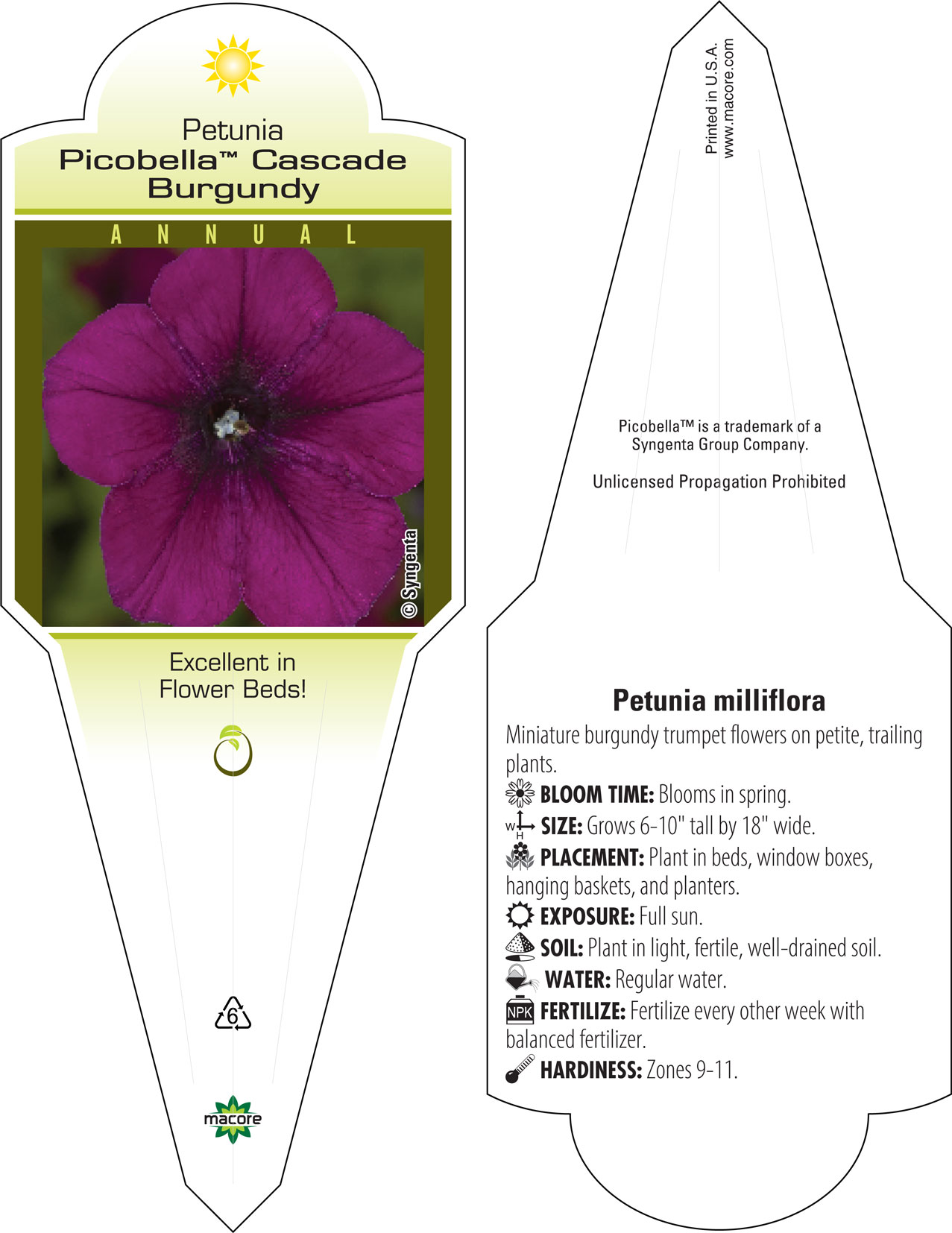 Petunia
Picobella™ Cascade Burgundy

ANNUAL

© Syngenta

Excellent in Flower Beds!

6

macore

Printed in U.S.A.
www.macore.com

Picobella™ is a trademark of a Syngenta Group Company.

Unlicensed Propagation Prohibited

Petunia milliflora

Miniature burgundy trumpet flowers on petite, trailing plants.

BLOOM TIME: Blooms in spring.

W H SIZE: Grows 6-10" tall by 18" wide.

PLACEMENT: Plant in beds, window boxes, hanging baskets, and planters.

EXPOSURE: Full sun.

SOIL: Plant in light, fertile, well-drained soil.

WATER: Regular water.

NPK FERTILIZE: Fertilize every other week with balanced fertilizer.

HARDINESS: Zones 9-11.